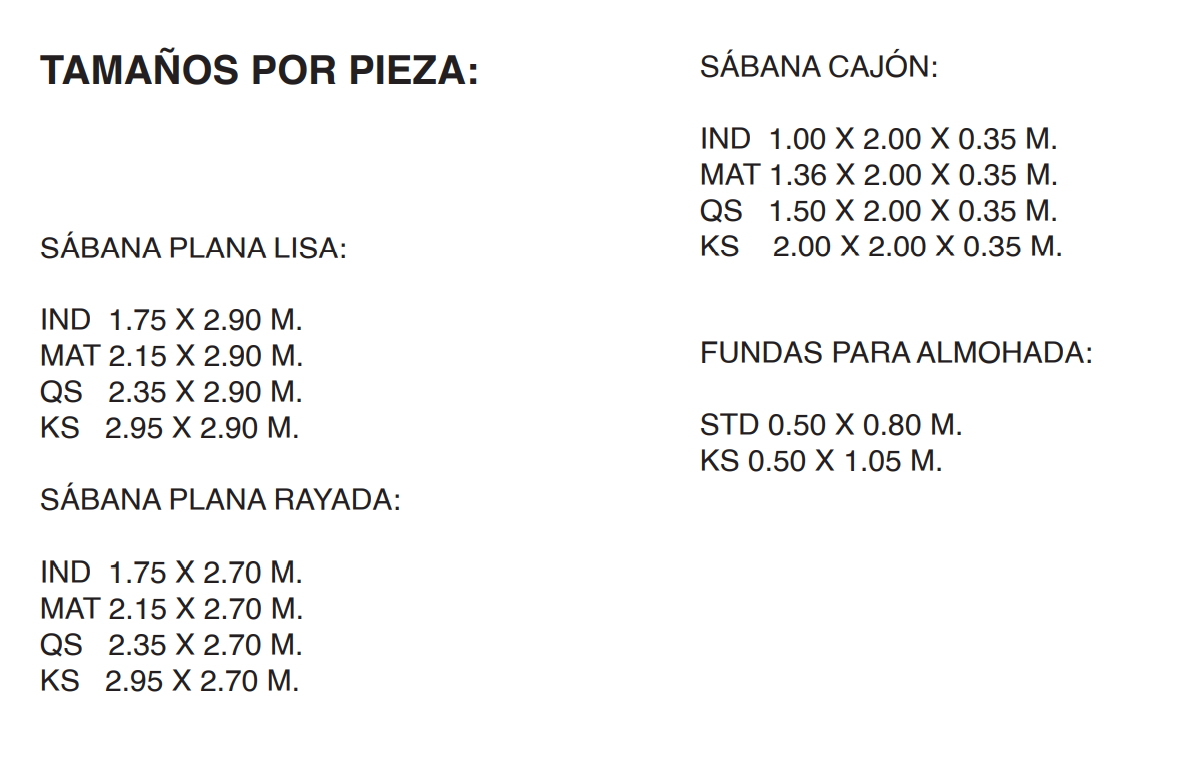 TAMAÑOS POR PIEZA:

SÁBANA PLANA LISA:

IND 1.75 X 2.90 M.
MAT 2.15 X 2.90 M.
QS 2.35 X 2.90 M.
KS 2.95 X 2.90 M.

SÁBANA PLANA RAYADA:

IND 1.75 X 2.70 M.
MAT 2.15 X 2.70 M.
QS 2.35 X 2.70 M.
KS 2.95 X 2.70 M.

SÁBANA CAJÓN:

IND 1.00 X 2.00 X 0.35 M.
MAT 1.36 X 2.00 X 0.35 M.
QS 1.50 X 2.00 X 0.35 M.
KS 2.00 X 2.00 X 0.35 M.

FUNDAS PARA ALMOHADA:

STD 0.50 X 0.80 M.
KS 0.50 X 1.05 M.